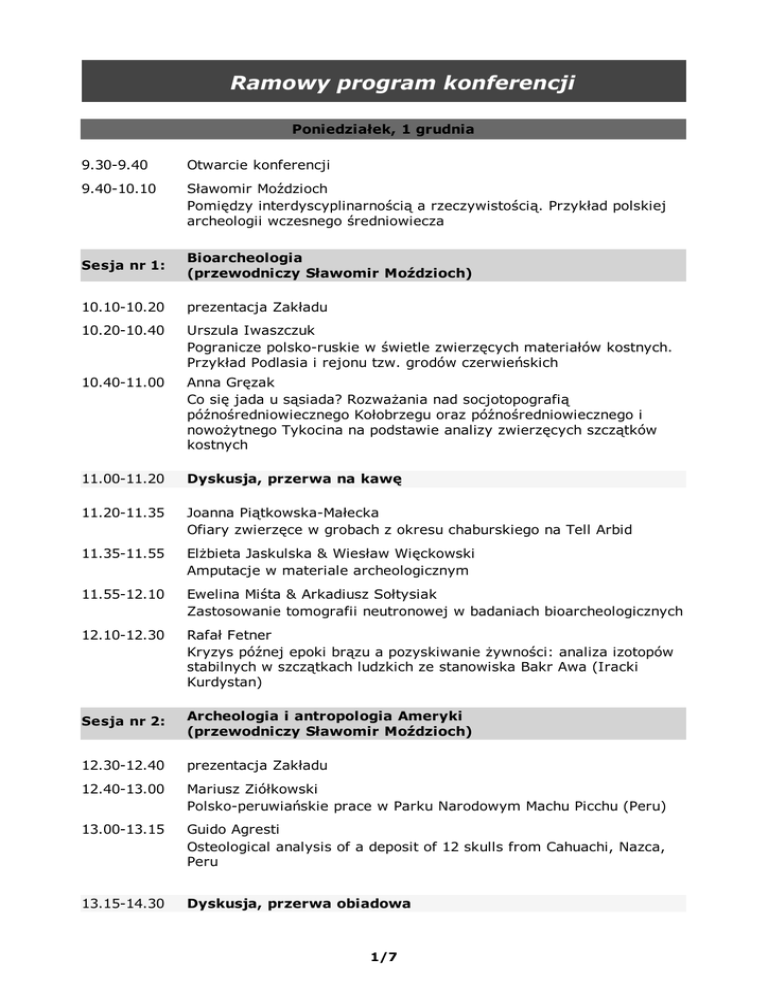 Ramowy program konferencji

Poniedziałek, 1 grudnia

9.30-9.40 Otwarcie konferencji

9.40-10.10 Sławomir Moździoch
Pomiędzy interdyscyplinarnością a rzeczywistością. Przykład polskiej archeologii wczesnego średniowiecza

Sesja nr 1: Bioarcheologia
(przewodniczy Sławomir Moździoch)

10.10-10.20 prezentacja Zakładu

10.20-10.40 Urszula Iwaszczuk
Pogranicze polsko-ruskie w świetle zwierzęcych materiałów kostnych. Przykład Podlasia i rejonu tzw. grodów czerwieńskich

10.40-11.00 Anna Gręzak
Co się jada u sąsiada? Rozważania nad socjotopografią późnośredniowiecznego Kołobrzegu oraz późnośredniowiecznego i nowożytnego Tykocina na podstawie analizy zwierzęcych szczątków kostnych

11.00-11.20 Dyskusja, przerwa na kawę

11.20-11.35 Joanna Piątkowska-Małecka
Ofiary zwierzęce w grobach z okresu chaburskiego na Tell Arbid

11.35-11.55 Elżbieta Jaskulska & Wiesław Więckowski
Amputacje w materiale archeologicznym

11.55-12.10 Ewelina Miśta & Arkadiusz Sołtysiak
Zastosowanie tomografii neutronowej w badaniach bioarcheologicznych

12.10-12.30 Rafał Fetner
Kryzys późnej epoki brązu a pozyskiwanie żywności: analiza izotopów stabilnych w szczątkach ludzkich ze stanowiska Bakr Awa (Iracki Kurdystan)

Sesja nr 2: Archeologia i antropologia Ameryki
(przewodniczy Sławomir Moździoch)

12.30-12.40 prezentacja Zakładu

12.40-13.00 Mariusz Ziółkowski
Polsko-peruwiańskie prace w Parku Narodowym Machu Picchu (Peru)

13.00-13.15 Guido Agresti
Osteological analysis of a deposit of 12 skulls from Cahuachi, Nazca, Peru

13.15-14.30 Dyskusja, przerwa obiadowa

1/7